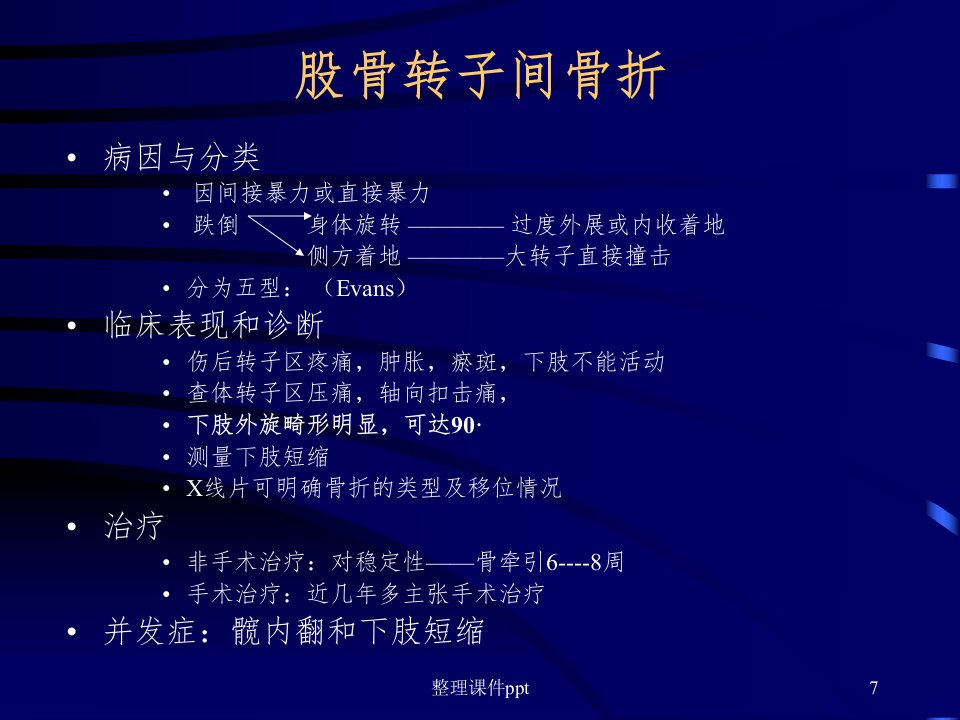 股骨转子间骨折

• 病因与分类
• 因间接暴力或直接暴力
• 跌倒 身体旋转 ———— 过度外展或内收着地
侧方着地 ————大转子直接撞击
• 分为五型：（Evans）

• 临床表现和诊断
• 伤后转子区疼痛，肿胀，瘀斑，下肢不能活动
• 查体转子区压痛，轴向扣击痛，
• 下肢外旋畸形明显，可达90·
• 测量下肢短缩
• X线片可明确骨折的类型及移位情况

• 治疗
• 非手术治疗：对稳定性——骨牵引6----8周
• 手术治疗：近几年多主张手术治疗

• 并发症：髋内翻和下肢短缩

整理课件ppt

7